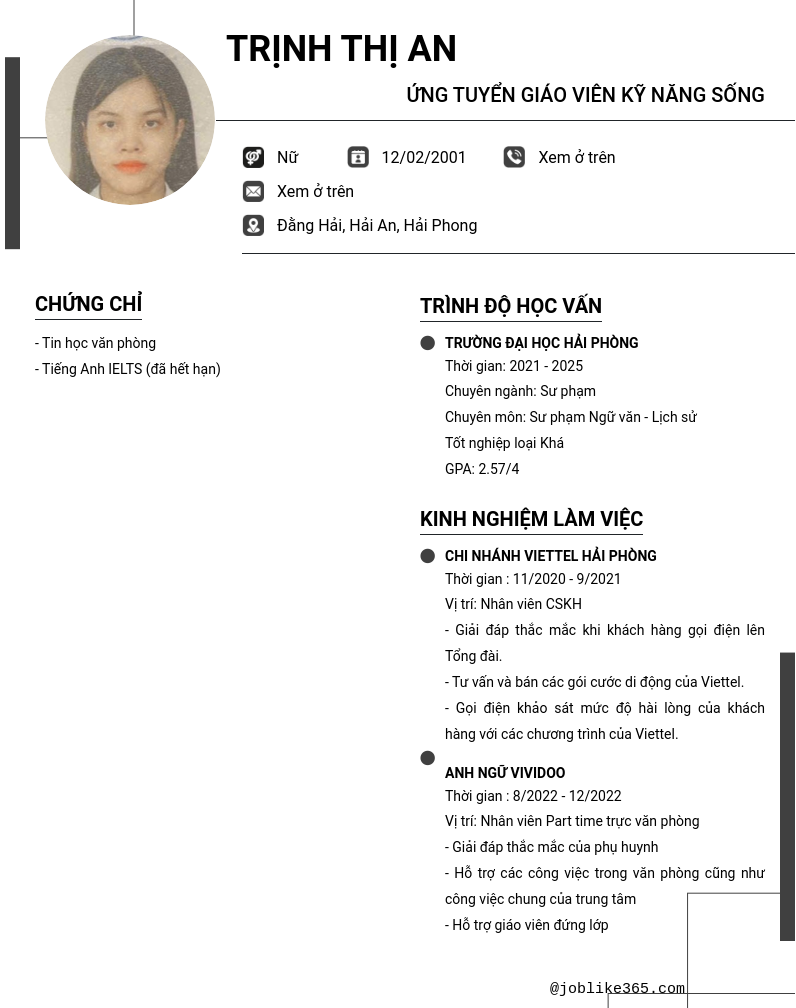 TRỊNH THỊ AN

ỨNG TUYỂN GIÁO VIÊN KỸ NĂNG SỐNG

Nữ

12/02/2001

Xem ở trên

Xem ở trên

Đằng Hải, Hải An, Hải Phong

CHỨNG CHỈ

- Tin học văn phòng
- Tiếng Anh IELTS (đã hết hạn)

TRÌNH ĐỘ HỌC VẤN

TRƯỜNG ĐẠI HỌC HẢI PHÒNG
Thời gian: 2021 - 2025
Chuyên ngành: Sư phạm
Chuyên môn: Sư phạm Ngữ văn - Lịch sử
Tốt nghiệp loại Khá
GPA: 2.57/4

KINH NGHIỆM LÀM VIỆC

CHI NHÁNH VIETTEL HẢI PHÒNG
Thời gian : 11/2020 - 9/2021
Vị trí: Nhân viên CSKH
- Giải đáp thắc mắc khi khách hàng gọi điện lên Tổng đài.
- Tư vấn và bán các gói cước di động của Viettel.
- Gọi điện khảo sát mức độ hài lòng của khách hàng với các chương trình của Viettel.

ANH NGỮ VIVIDOO
Thời gian : 8/2022 - 12/2022
Vị trí: Nhân viên Part time trực văn phòng
- Giải đáp thắc mắc của phụ huynh
- Hỗ trợ các công việc trong văn phòng cũng như công việc chung của trung tâm
- Hỗ trợ giáo viên đứng lớp

@joblike365.com